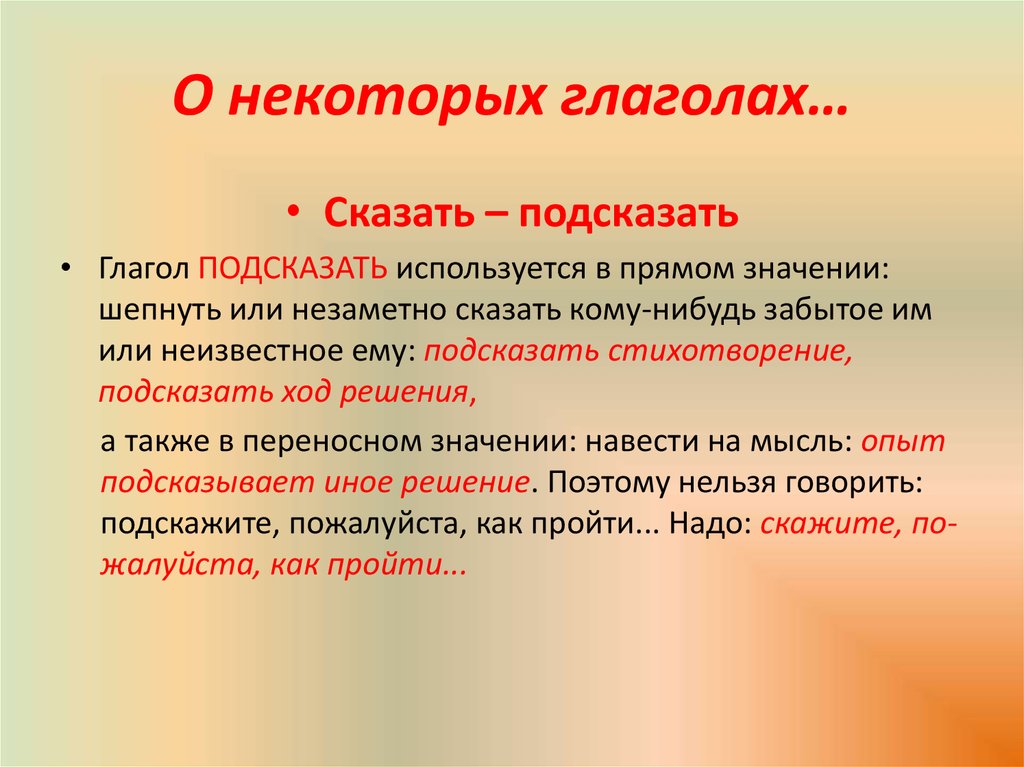 О некоторых глаголах…

• Сказать – подсказать

• Глагол ПОДСКАЗАТЬ используется в прямом значении: шепнуть или незаметно сказать кому-нибудь забытое им или неизвестное ему: подсказать стихотворение, подсказать ход решения,

а также в переносном значении: навести на мысль: опыт подсказывает иное решение. Поэтому нельзя говорить: подскажите, пожалуйста, как пройти... Надо: скажите, пожалуйста, как пройти...